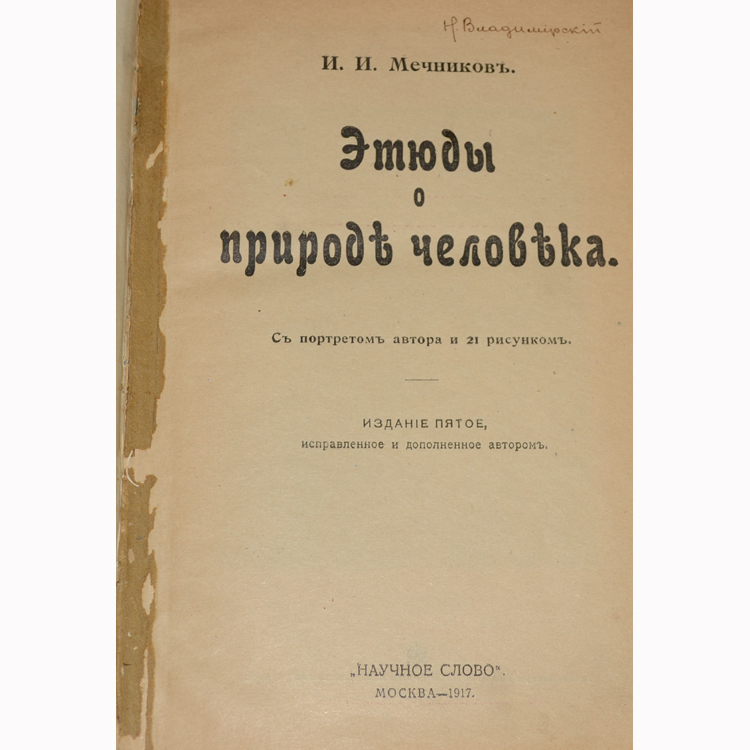 Н. Владимірскій

И. И. Мечниковъ.

Этюды
о
природѣ человѣка.

Съ портретомъ автора и 21 рисункомъ.

ИЗДАНІЕ ПЯТОЕ,
исправленное и дополненное авторомъ.

„НАУЧНОЕ СЛОВО".
МОСКВА—1917.